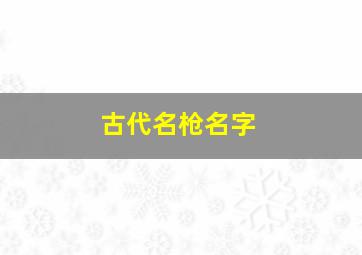 古代名枪名字